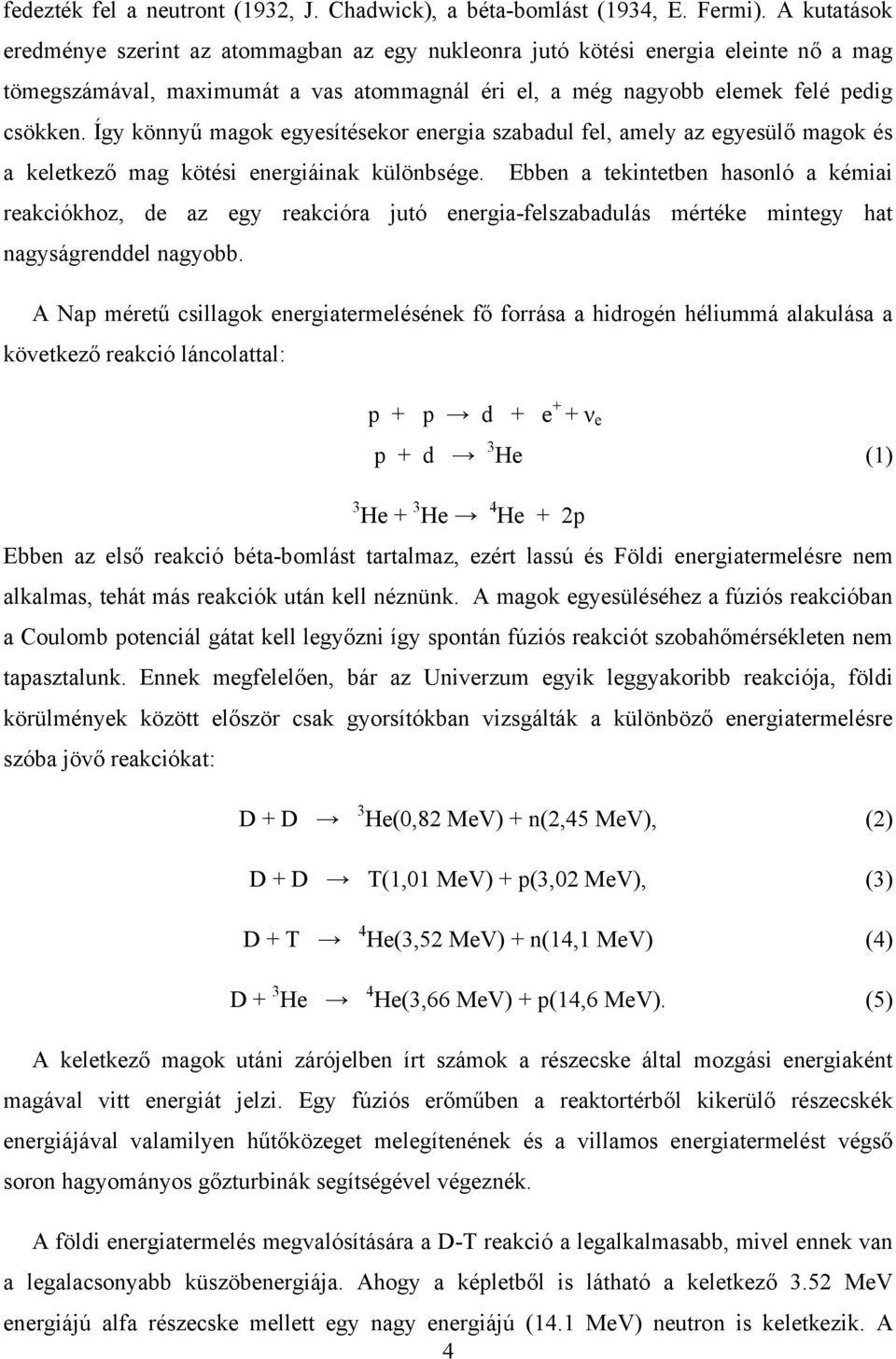 fedezték fel a neutront (1932, J. Chadwick), a béta-bomlást (1934, E. Fermi). A kutatások eredménye szerint az atommagban az egy nukleonra jutó kötési energia eleinte nő a mag tömegszámával, maximumát a vas atommagnál éri el, a még nagyobb elemek felé pedig csökken. Így könnyű magok egyesítésekor energia szabadul fel, amely az egyesülő magok és a keletkező mag kötési energiáinak különbsége. Ebben a tekintetben hasonló a kémiai reakciókhoz, de az egy reakcióra jutó energia-felszabadulás mértéke mintegy hat nagyságrenddel nagyobb.

A Nap méretű csillagok energiatermelésének fő forrása a hidrogén héliummá alakulása a következő reakció láncolattal:

$p + p \rightarrow d + e^+ + \nu_e$

$p + d \rightarrow {}^3He$ (1)

${}^3He + {}^3He \rightarrow {}^4He + 2p$

Ebben az első reakció béta-bomlást tartalmaz, ezért lassú és Földi energiatermelésre nem alkalmas, tehát más reakciók után kell néznünk. A magok egyesüléséhez a fúziós reakcióban a Coulomb potenciál gátat kell legyőzni így spontán fúziós reakciót szobahőmérsékleten nem tapasztalunk. Ennek megfelelően, bár az Univerzum egyik leggyakoribb reakciója, földi körülmények között először csak gyorsítókban vizsgálták a különböző energiatermelésre szóba jövő reakciókat:

$D + D \rightarrow {}^3He(0,82\ MeV) + n(2,45\ MeV),$ (2)

$D + D \rightarrow T(1,01\ MeV) + p(3,02\ MeV),$ (3)

$D + T \rightarrow {}^4He(3,52\ MeV) + n(14,1\ MeV)$ (4)

$D + {}^3He \rightarrow {}^4He(3,66\ MeV) + p(14,6\ MeV).$ (5)

A keletkező magok utáni zárójelben írt számok a részecske által mozgási energiaként magával vitt energiát jelzi. Egy fúziós erőműben a reaktortérből kikerülő részecskék energiájával valamilyen hűtőközeget melegítenének és a villamos energiatermelést végső soron hagyományos gőzturbinák segítségével végeznék.

A földi energiatermelés megvalósítására a D-T reakció a legalkalmasabb, mivel ennek van a legalacsonyabb küszöbenergiája. Ahogy a képletből is látható a keletkező 3.52 MeV energiájú alfa részecske mellett egy nagy energiájú (14.1 MeV) neutron is keletkezik. A

4